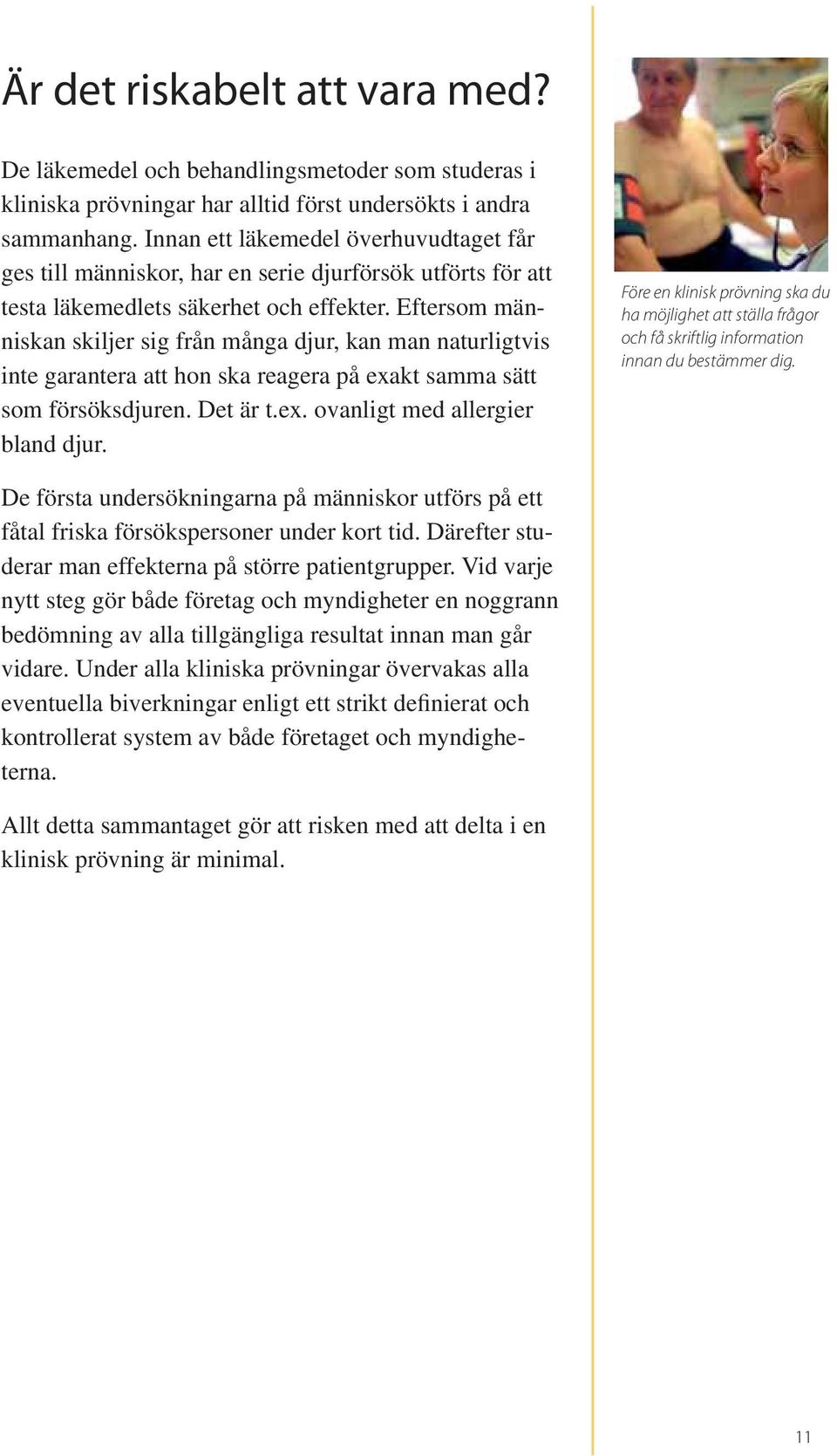 Är det riskabelt att vara med?

De läkemedel och behandlingsmetoder som studeras i kliniska prövningar har alltid först undersökts i andra sammanhang. Innan ett läkemedel överhuvudtaget får ges till människor, har en serie djurförsök utförts för att testa läkemedlets säkerhet och effekter. Eftersom människan skiljer sig från många djur, kan man naturligtvis inte garantera att hon ska reagera på exakt samma sätt som försöksdjuren. Det är t.ex. ovanligt med allergier bland djur.

De första undersökningarna på människor utförs på ett fåtal friska försökspersoner under kort tid. Därefter studerar man effekterna på större patientgrupper. Vid varje nytt steg gör både företag och myndigheter en noggrann bedömning av alla tillgängliga resultat innan man går vidare. Under alla kliniska prövningar övervakas alla eventuella biverkningar enligt ett strikt definierat och kontrollerat system av både företaget och myndigheterna.

Allt detta sammantaget gör att risken med att delta i en klinisk prövning är minimal.

Före en klinisk prövning ska du ha möjlighet att ställa frågor och få skriftlig information innan du bestämmer dig.

11